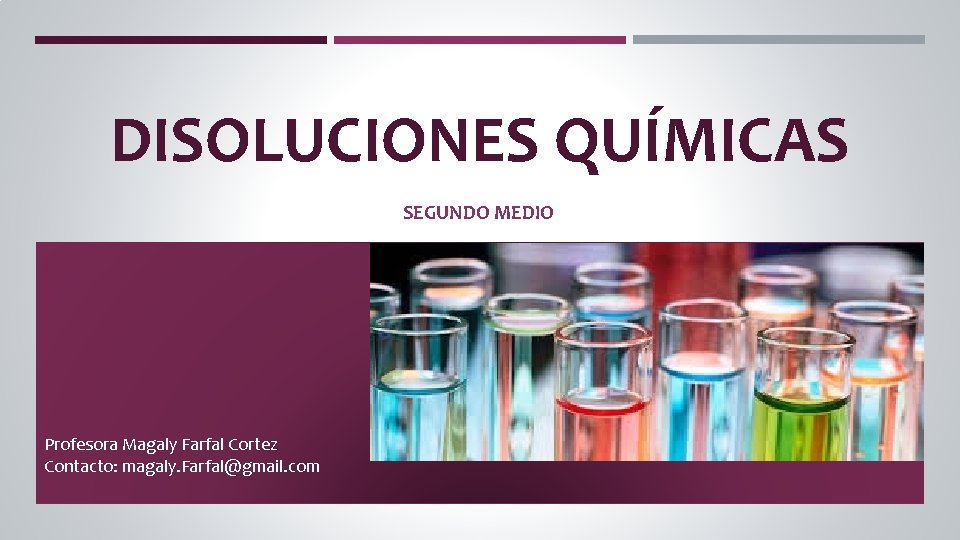 DISOLUCIONES QUÍMICAS

SEGUNDO MEDIO

Profesora Magaly Farfal Cortez
Contacto: magaly.Farfal@gmail.com